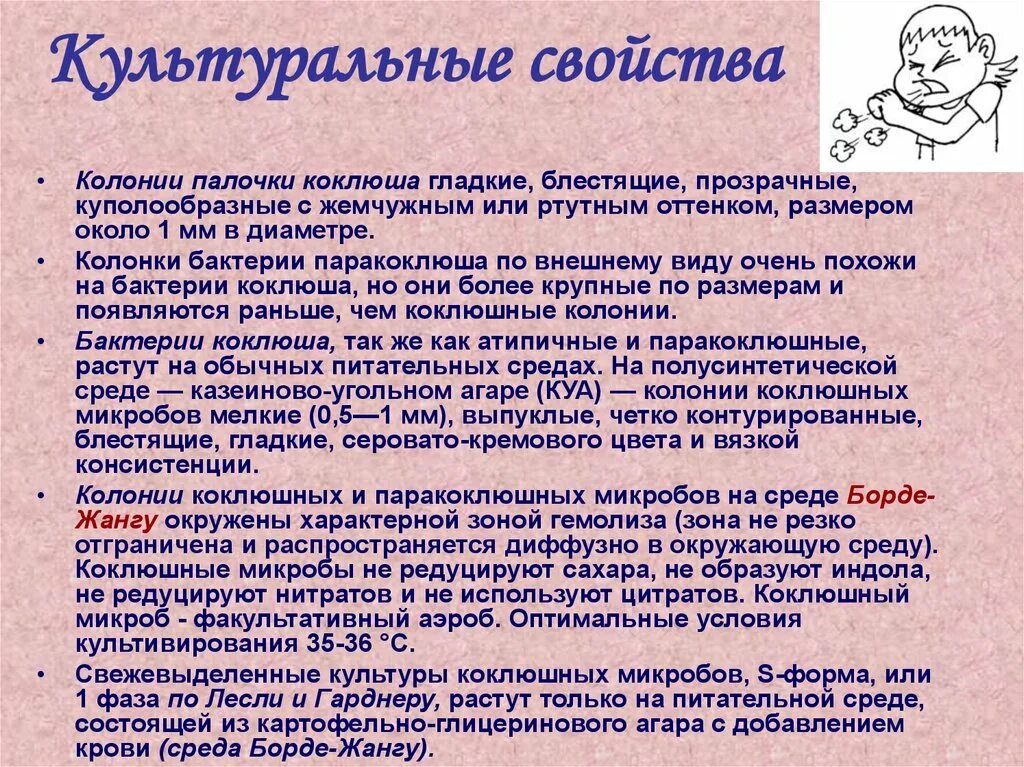 Культуральные свойства

• Колонии палочки коклюша гладкие, блестящие, прозрачные, куполообразные с жемчужным или ртутным оттенком, размером около 1 мм в диаметре.
• Колонки бактерии паракоклюша по внешнему виду очень похожи на бактерии коклюша, но они более крупные по размерам и появляются раньше, чем коклюшные колонии.
• Бактерии коклюша, так же как атипичные и паракоклюшные, растут на обычных питательных средах. На полусинтетической среде — казеиново-угольном агаре (КУА) — колонии коклюшных микробов мелкие (0,5—1 мм), выпуклые, четко контурированные, блестящие, гладкие, серовато-кремового цвета и вязкой консистенции.
• Колонии коклюшных и паракоклюшных микробов на среде Борде-Жангу окружены характерной зоной гемолиза (зона не резко отграничена и распространяется диффузно в окружающую среду). Коклюшные микробы не редуцируют сахара, не образуют индола, не редуцируют нитратов и не используют цитратов. Коклюшный микроб - факультативный аэроб. Оптимальные условия культивирования 35-36 °С.
• Свежевыделенные культуры коклюшных микробов, S-форма, или 1 фаза по Лесли и Гарднеру, растут только на питательной среде, состоящей из картофельно-глицеринового агара с добавлением крови (среда Борде-Жангу).